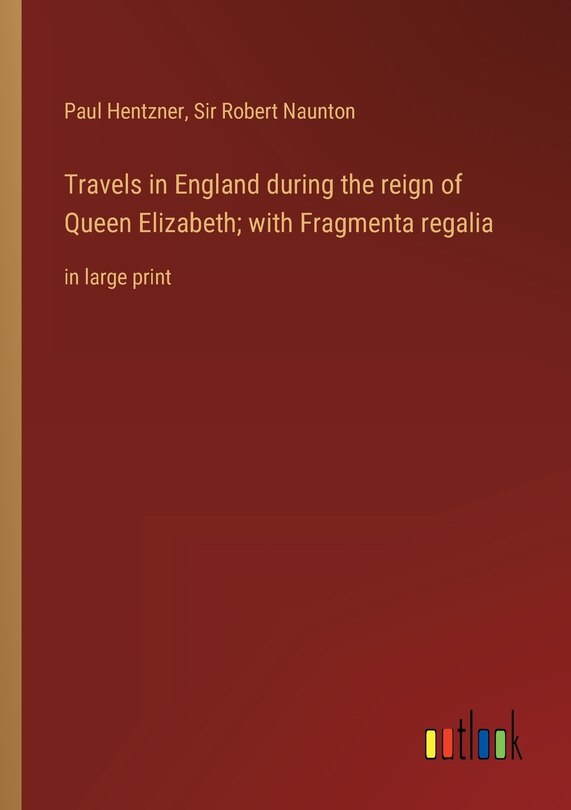 Paul Hentzner, Sir Robert Naunton

Travels in England during the reign of Queen Elizabeth; with Fragmenta regalia

in large print

outlook